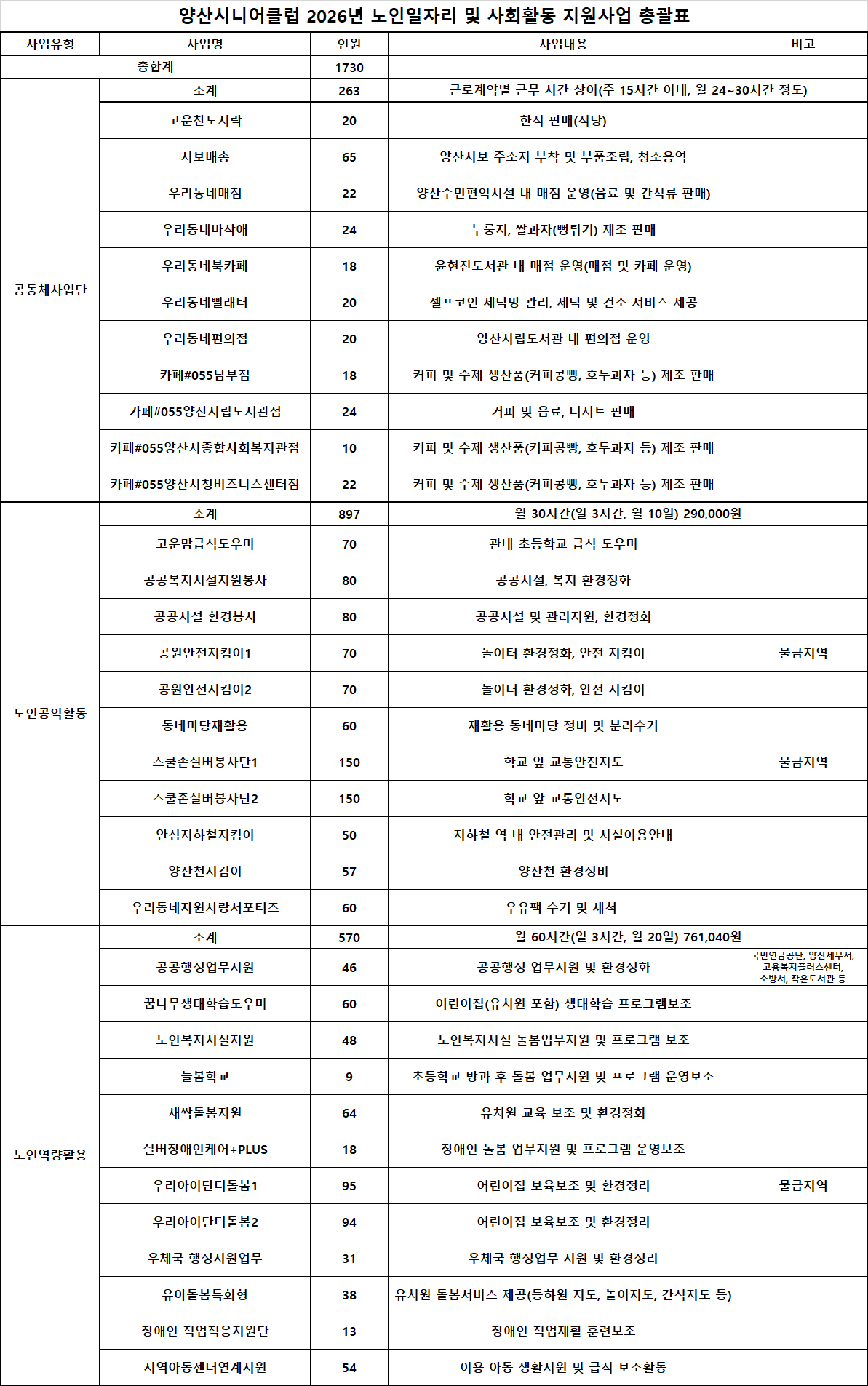 양산시니어클럽 2026년 노인일자리 및 사회활동 지원사업 총괄표

| 사업유형 | 사업명 | 인원 | 사업내용 | 비고 |
|---|---|---|---|---|
| 총합계 | | 1730 | | |
| 공동체사업단 | 소계 | 263 | 근로계약별 근무 시간 상이(주 15시간 이내, 월 24~30시간 정도) | |
| | 고운찬도시락 | 20 | 한식 판매(식당) | |
| | 시보배송 | 65 | 양산시보 주소지 부착 및 부품조립, 청소용역 | |
| | 우리동네매점 | 22 | 양산주민편익시설 내 매점 운영(음료 및 간식류 판매) | |
| | 우리동네바삭애 | 24 | 누룽지, 쌀과자(뻥튀기) 제조 판매 | |
| | 우리동네북카페 | 18 | 윤현진도서관 내 매점 운영(매점 및 카페 운영) | |
| | 우리동네빨래터 | 20 | 셀프코인 세탁방 관리, 세탁 및 건조 서비스 제공 | |
| | 우리동네편의점 | 20 | 양산시립도서관 내 편의점 운영 | |
| | 카페#055남부점 | 18 | 커피 및 수제 생산품(커피콩빵, 호두과자 등) 제조 판매 | |
| | 카페#055양산시립도서관점 | 24 | 커피 및 음료, 디저트 판매 | |
| | 카페#055양산시종합사회복지관점 | 10 | 커피 및 수제 생산품(커피콩빵, 호두과자 등) 제조 판매 | |
| | 카페#055양산시청비즈니스센터점 | 22 | 커피 및 수제 생산품(커피콩빵, 호두과자 등) 제조 판매 | |
| 노인공익활동 | 소계 | 897 | 월 30시간(일 3시간, 월 10일) 290,000원 | |
| | 고운맘급식도우미 | 70 | 관내 초등학교 급식 도우미 | |
| | 공공복지시설지원봉사 | 80 | 공공시설, 복지 환경정화 | |
| | 공공시설 환경봉사 | 80 | 공공시설 및 관리지원, 환경정화 | |
| | 공원안전지킴이1 | 70 | 놀이터 환경정화, 안전 지킴이 | 물금지역 |
| | 공원안전지킴이2 | 70 | 놀이터 환경정화, 안전 지킴이 | |
| | 동네마당재활용 | 60 | 재활용 동네마당 정비 및 분리수거 | |
| | 스쿨존실버봉사단1 | 150 | 학교 앞 교통안전지도 | 물금지역 |
| | 스쿨존실버봉사단2 | 150 | 학교 앞 교통안전지도 | |
| | 안심지하철지킴이 | 50 | 지하철 역 내 안전관리 및 시설이용안내 | |
| | 양산천지킴이 | 57 | 양산천 환경정비 | |
| | 우리동네자원사랑서포터즈 | 60 | 우유팩 수거 및 세척 | |
| 노인역량활용 | 소계 | 570 | 월 60시간(일 3시간, 월 20일) 761,040원 | |
| | 공공행정업무지원 | 46 | 공공행정 업무지원 및 환경정화 | 국민연금공단, 양산세무서, 고용복지플러스센터, 소방서, 작은도서관 등 |
| | 꿈나무생태학습도우미 | 60 | 어린이집(유치원 포함) 생태학습 프로그램보조 | |
| | 노인복지시설지원 | 48 | 노인복지시설 돌봄업무지원 및 프로그램 보조 | |
| | 늘봄학교 | 9 | 초등학교 방과 후 돌봄 업무지원 및 프로그램 운영보조 | |
| | 새싹돌봄지원 | 64 | 유치원 교육 보조 및 환경정화 | |
| | 실버장애인케어+PLUS | 18 | 장애인 돌봄 업무지원 및 프로그램 운영보조 | |
| | 우리아이단디돌봄1 | 95 | 어린이집 보육보조 및 환경정리 | 물금지역 |
| | 우리아이단디돌봄2 | 94 | 어린이집 보육보조 및 환경정리 | |
| | 우체국 행정지원업무 | 31 | 우체국 행정업무 지원 및 환경정리 | |
| | 유아돌봄특화형 | 38 | 유치원 돌봄서비스 제공(등하원 지도, 놀이지도, 간식지도 등) | |
| | 장애인 직업적응지원단 | 13 | 장애인 직업재활 훈련보조 | |
| | 지역아동센터연계지원 | 54 | 이용 아동 생활지원 및 급식 보조활동 | |